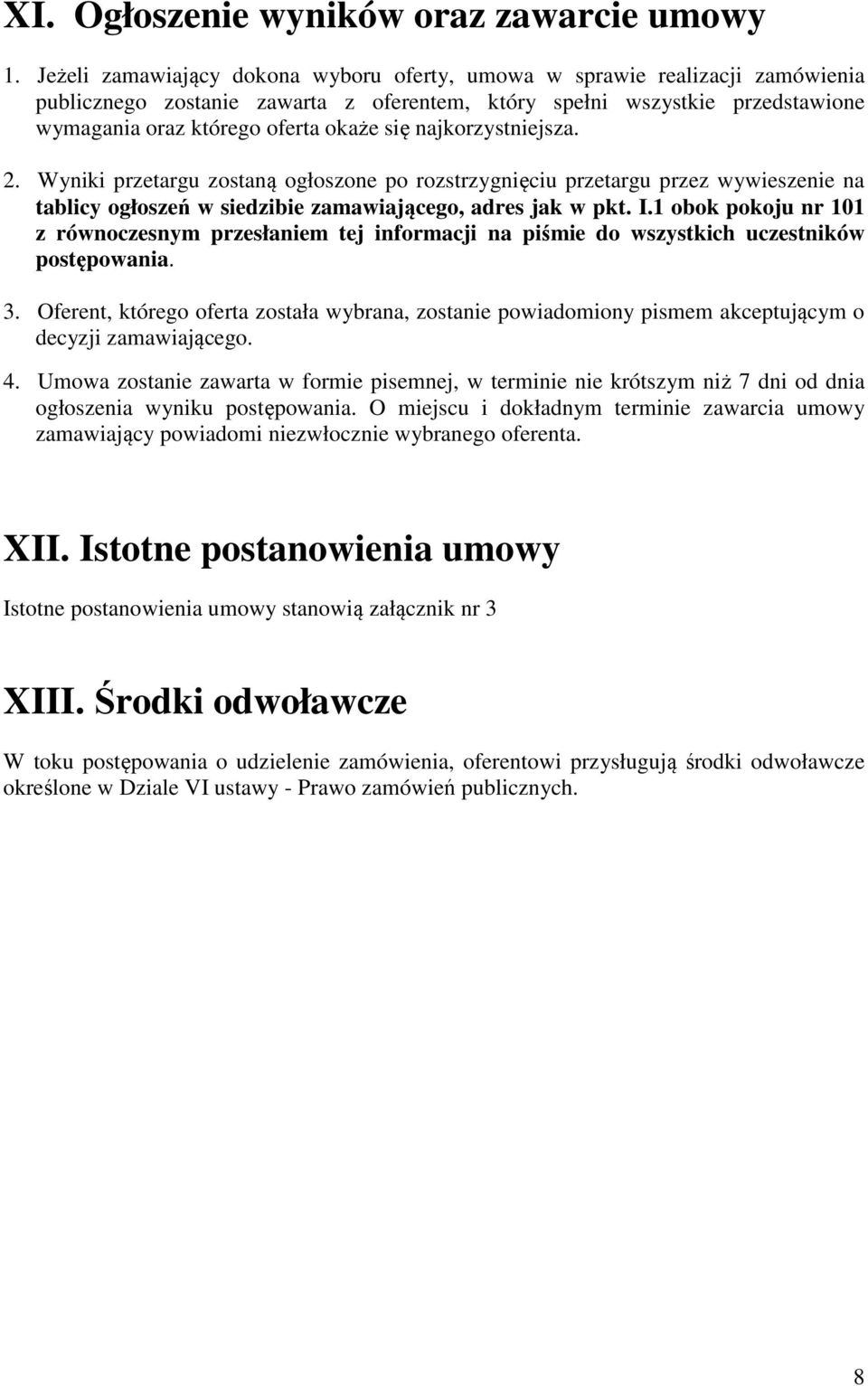 XI. Ogłoszenie wyników oraz zawarcie umowy

1. Jeżeli zamawiający dokona wyboru oferty, umowa w sprawie realizacji zamówienia publicznego zostanie zawarta z oferentem, który spełni wszystkie przedstawione wymagania oraz którego oferta okaże się najkorzystniejsza.

2. Wyniki przetargu zostaną ogłoszone po rozstrzygnięciu przetargu przez wywieszenie na tablicy ogłoszeń w siedzibie zamawiającego, adres jak w pkt. I.1 obok pokoju nr 101 z równoczesnym przesłaniem tej informacji na piśmie do wszystkich uczestników postępowania.

3. Oferent, którego oferta została wybrana, zostanie powiadomiony pismem akceptującym o decyzji zamawiającego.

4. Umowa zostanie zawarta w formie pisemnej, w terminie nie krótszym niż 7 dni od dnia ogłoszenia wyniku postępowania. O miejscu i dokładnym terminie zawarcia umowy zamawiający powiadomi niezwłocznie wybranego oferenta.

XII. Istotne postanowienia umowy

Istotne postanowienia umowy stanowią załącznik nr 3

XIII. Środki odwoławcze

W toku postępowania o udzielenie zamówienia, oferentowi przysługują środki odwoławcze określone w Dziale VI ustawy - Prawo zamówień publicznych.

8